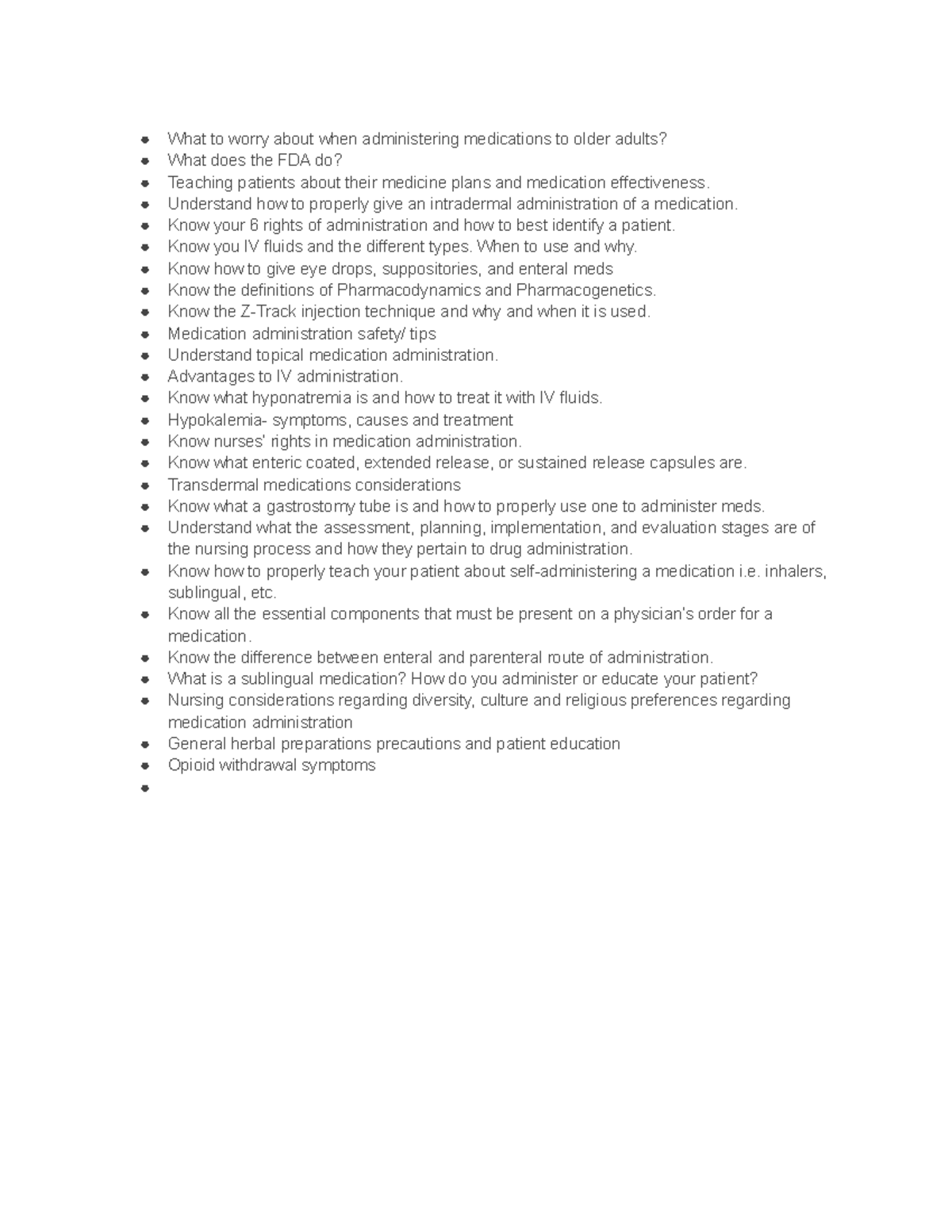 • What to worry about when administering medications to older adults?
• What does the FDA do?
• Teaching patients about their medicine plans and medication effectiveness.
• Understand how to properly give an intradermal administration of a medication.
• Know your 6 rights of administration and how to best identify a patient.
• Know you IV fluids and the different types. When to use and why.
• Know how to give eye drops, suppositories, and enteral meds
• Know the definitions of Pharmacodynamics and Pharmacogenetics.
• Know the Z-Track injection technique and why and when it is used.
• Medication administration safety/ tips
• Understand topical medication administration.
• Advantages to IV administration.
• Know what hyponatremia is and how to treat it with IV fluids.
• Hypokalemia- symptoms, causes and treatment
• Know nurses' rights in medication administration.
• Know what enteric coated, extended release, or sustained release capsules are.
• Transdermal medications considerations
• Know what a gastrostomy tube is and how to properly use one to administer meds.
• Understand what the assessment, planning, implementation, and evaluation stages are of the nursing process and how they pertain to drug administration.
• Know how to properly teach your patient about self-administering a medication i.e. inhalers, sublingual, etc.
• Know all the essential components that must be present on a physician's order for a medication.
• Know the difference between enteral and parenteral route of administration.
• What is a sublingual medication? How do you administer or educate your patient?
• Nursing considerations regarding diversity, culture and religious preferences regarding medication administration
• General herbal preparations precautions and patient education
• Opioid withdrawal symptoms
•